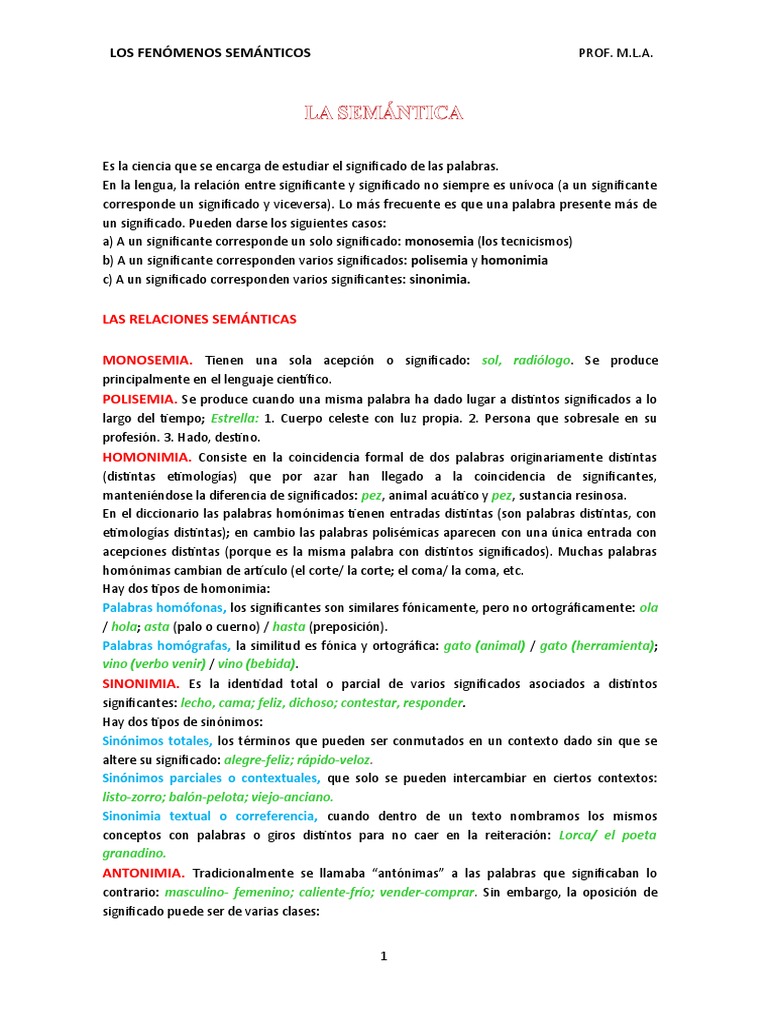 LOS FENÓMENOS SEMÁNTICOS PROF. M.L.A.

LA SEMÁNTICA

Es la ciencia que se encarga de estudiar el significado de las palabras.
En la lengua, la relación entre significante y significado no siempre es unívoca (a un significante corresponde un significado y viceversa). Lo más frecuente es que una palabra presente más de un significado. Pueden darse los siguientes casos:
a) A un significante corresponde un solo significado: monosemia (los tecnicismos)
b) A un significante corresponden varios significados: polisemia y homonimia
c) A un significado corresponden varios significantes: sinonimia.

LAS RELACIONES SEMÁNTICAS

MONOSEMIA. Tienen una sola acepción o significado: sol, radiólogo. Se produce principalmente en el lenguaje científico.
POLISEMIA. Se produce cuando una misma palabra ha dado lugar a distintos significados a lo largo del tiempo; Estrella: 1. Cuerpo celeste con luz propia. 2. Persona que sobresale en su profesión. 3. Hado, destino.
HOMONIMIA. Consiste en la coincidencia formal de dos palabras originariamente distintas (distintas etimologías) que por azar han llegado a la coincidencia de significantes, manteniéndose la diferencia de significados: pez, animal acuático y pez, sustancia resinosa.
En el diccionario las palabras homónimas tienen entradas distintas (son palabras distintas, con etimologías distintas); en cambio las palabras polisémicas aparecen con una única entrada con acepciones distintas (porque es la misma palabra con distintos significados). Muchas palabras homónimas cambian de artículo (el corte/ la corte; el coma/ la coma, etc.
Hay dos tipos de homonimia:
Palabras homófonas, los significantes son similares fónicamente, pero no ortográficamente: ola / hola; asta (palo o cuerno) / hasta (preposición).
Palabras homógrafas, la similitud es fónica y ortográfica: gato (animal) / gato (herramienta); vino (verbo venir) / vino (bebida).
SINONIMIA. Es la identidad total o parcial de varios significados asociados a distintos significantes: lecho, cama; feliz, dichoso; contestar, responder.
Hay dos tipos de sinónimos:
Sinónimos totales, los términos que pueden ser conmutados en un contexto dado sin que se altere su significado: alegre-feliz; rápido-veloz.
Sinónimos parciales o contextuales, que solo se pueden intercambiar en ciertos contextos: listo-zorro; balón-pelota; viejo-anciano.
Sinonimia textual o correferencia, cuando dentro de un texto nombramos los mismos conceptos con palabras o giros distintos para no caer en la reiteración: Lorca/ el poeta granadino.
ANTONIMIA. Tradicionalmente se llamaba “antónimas” a las palabras que significaban lo contrario: masculino- femenino; caliente-frío; vender-comprar. Sin embargo, la oposición de significado puede ser de varias clases:

1